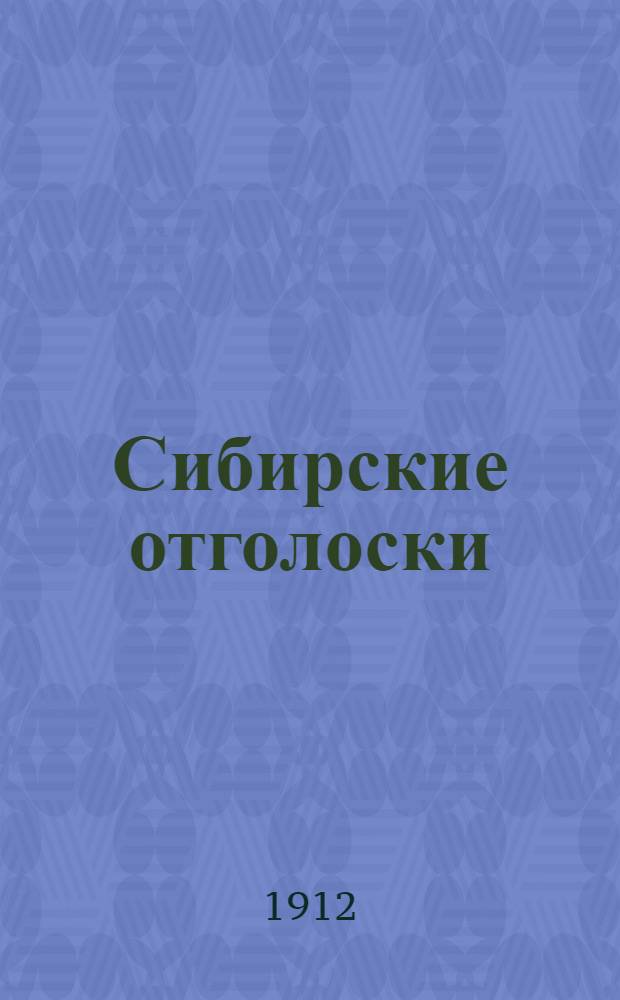 Сибирские отголоски

1912